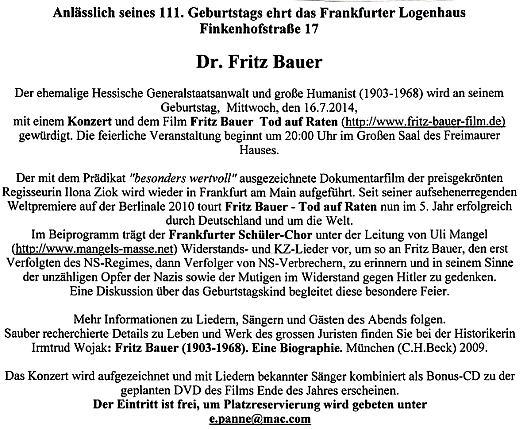 Anlässlich seines 111. Geburtstags ehrt das Frankfurter Logenhaus Finkenhofstraße 17

Dr. Fritz Bauer

Der ehemalige Hessische Generalstaatsanwalt und große Humanist (1903-1968) wird an seinem Geburtstag, Mittwoch, den 16.7.2014, mit einem Konzert und dem Film Fritz Bauer Tod auf Raten (http://www.fritz-bauer-film.de) gewürdigt. Die feierliche Veranstaltung beginnt um 20:00 Uhr im Großen Saal des Freimaurer Hauses.

Der mit dem Prädikat "besonders wertvoll" ausgezeichnete Dokumentarfilm der preisgekrönten Regisseurin Ilona Ziok wird wieder in Frankfurt am Main aufgeführt. Seit seiner aufsehenerregenden Weltpremiere auf der Berlinale 2010 tourt Fritz Bauer - Tod auf Raten nun im 5. Jahr erfolgreich durch Deutschland und um die Welt.
Im Beiprogramm trägt der Frankfurter Schüler-Chor unter der Leitung von Uli Mangel (http://www.mangels-masse.net) Widerstands- und KZ-Lieder vor, um so an Fritz Bauer, den erst Verfolgten des NS-Regimes, dann Verfolger von NS-Verbrechern, zu erinnern und in seinem Sinne der unzähligen Opfer der Nazis sowie der Mutigen im Widerstand gegen Hitler zu gedenken.
Eine Diskussion über das Geburtstagskind begleitet diese besondere Feier.

Mehr Informationen zu Liedern, Sängern und Gästen des Abends folgen.
Sauber recherchierte Details zu Leben und Werk des grossen Juristen finden Sie bei der Historikerin Irmtrud Wojak: Fritz Bauer (1903-1968). Eine Biographie. München (C.H.Beck) 2009.

Das Konzert wird aufgezeichnet und mit Liedern bekannter Sänger kombiniert als Bonus-CD zu der geplanten DVD des Films Ende des Jahres erscheinen.
Der Eintritt ist frei, um Platzreservierung wird gebeten unter
e.panne@mac.com